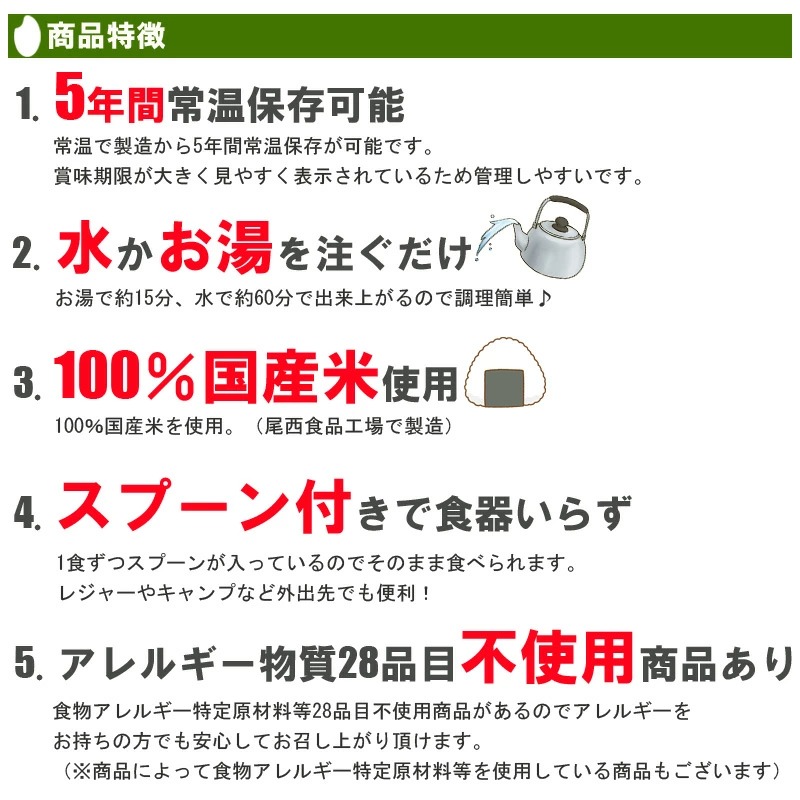 商品特徴

1. 5年間常温保存可能

常温で製造から5年間常温保存が可能です。
賞味期限が大きく見やすく表示されているため管理しやすいです。

2. 水かお湯を注ぐだけ

お湯で約15分、水で約60分で出来上がるので調理簡単♪

3. 100%国産米使用

100%国産米を使用。（尾西食品工場で製造）

4. スプーン付きで食器いらず

1食ずつスプーンが入っているのでそのまま食べられます。
レジャーやキャンプなど外出先でも便利！

5. アレルギー物質28品目不使用商品あり

食物アレルギー特定原材料等28品目不使用商品があるのでアレルギーをお持ちの方でも安心してお召し上がり頂けます。
（※商品によって食物アレルギー特定原材料等を使用している商品もございます）